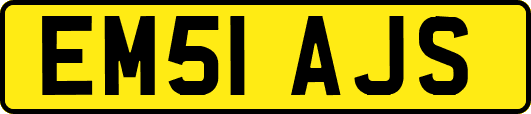 EM51 AJS